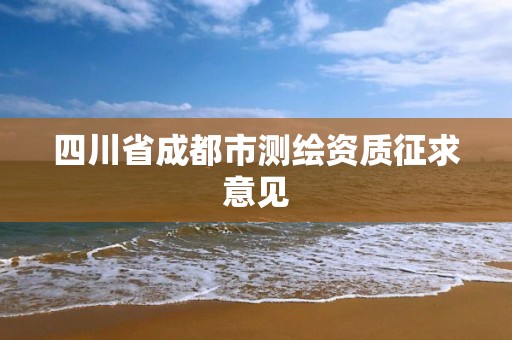 四川省成都市测绘资质征求意见